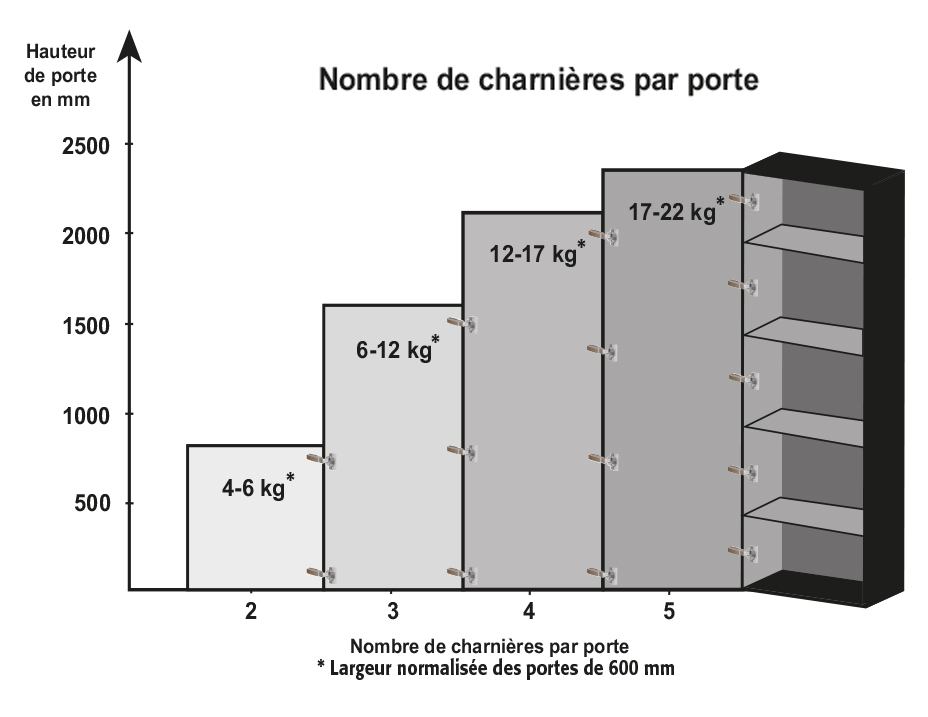 Hauteur de porte en mm

Nombre de charnières par porte

2500
2000
1500
1000
500

4-6 kg*
6-12 kg*
12-17 kg*
17-22 kg*

2
3
4
5

Nombre de charnières par porte
* Largeur normalisée des portes de 600 mm